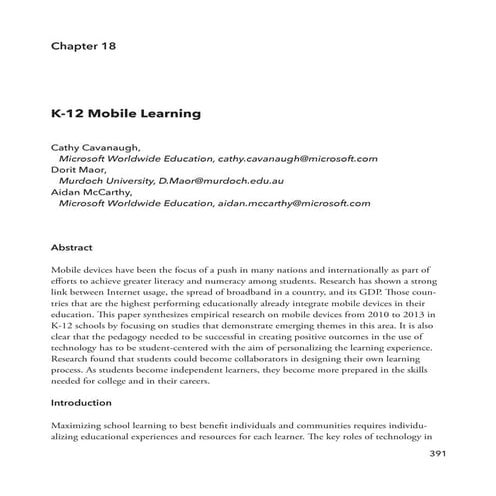 Chapter 18

K-12 Mobile Learning

Cathy Cavanaugh,
Microsoft Worldwide Education, cathy.cavanaugh@microsoft.com
Dorit Maor,
Murdoch University, D.Maor@murdoch.edu.au
Aidan McCarthy,
Microsoft Worldwide Education, aidan.mccarthy@microsoft.com

Abstract

Mobile devices have been the focus of a push in many nations and internationally as part of efforts to achieve greater literacy and numeracy among students. Research has shown a strong link between Internet usage, the spread of broadband in a country, and its GDP. Those countries that are the highest performing educationally already integrate mobile devices in their education. This paper synthesizes empirical research on mobile devices from 2010 to 2013 in K-12 schools by focusing on studies that demonstrate emerging themes in this area. It is also clear that the pedagogy needed to be successful in creating positive outcomes in the use of technology has to be student-centered with the aim of personalizing the learning experience. Research found that students could become collaborators in designing their own learning process. As students become independent learners, they become more prepared in the skills needed for college and in their careers.

Introduction

Maximizing school learning to best benefit individuals and communities requires individualizing educational experiences and resources for each learner. The key roles of technology in

391